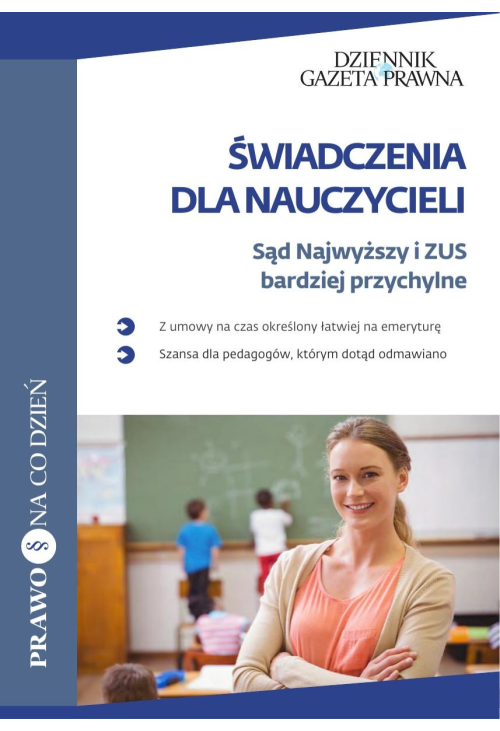 DZIENNIK GAZETA PRAWNA

ŚWIADCZENIA DLA NAUCZYCIELI

Sąd Najwyższy i ZUS bardziej przychylne

Z umowy na czas określony łatwiej na emeryturę

Szansa dla pedagogów, którym dotąd odmawiano

PRAWO § NA CO DZIEŃ